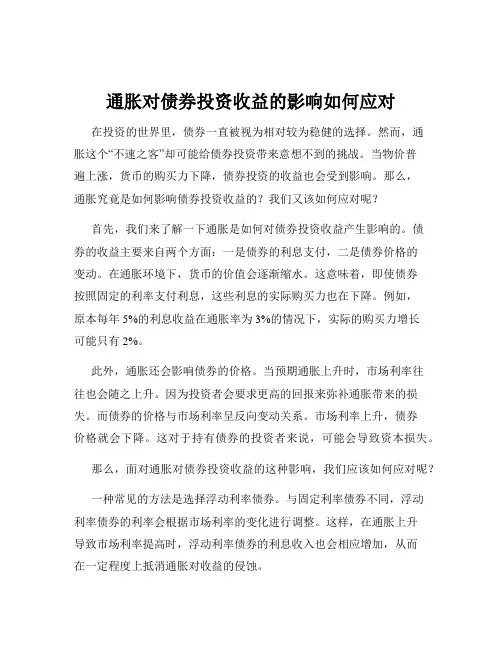 通胀对债券投资收益的影响如何应对

在投资的世界里，债券一直被视为相对较为稳健的选择。然而，通胀这个“不速之客”却可能给债券投资带来意想不到的挑战。当物价普遍上涨，货币的购买力下降，债券投资的收益也会受到影响。那么，通胀究竟是如何影响债券投资收益的？我们又该如何应对呢？

首先，我们来了解一下通胀是如何对债券投资收益产生影响的。债券的收益主要来自两个方面：一是债券的利息支付，二是债券价格的变动。在通胀环境下，货币的价值会逐渐缩水。这意味着，即使债券按照固定的利率支付利息，这些利息的实际购买力也在下降。例如，原本每年 5%的利息收益在通胀率为 3%的情况下，实际的购买力增长可能只有 2%。

此外，通胀还会影响债券的价格。当预期通胀上升时，市场利率往往也会随之上升。因为投资者会要求更高的回报来弥补通胀带来的损失。而债券的价格与市场利率呈反向变动关系。市场利率上升，债券价格就会下降。这对于持有债券的投资者来说，可能会导致资本损失。

那么，面对通胀对债券投资收益的这种影响，我们应该如何应对呢？

一种常见的方法是选择浮动利率债券。与固定利率债券不同，浮动利率债券的利率会根据市场利率的变化进行调整。这样，在通胀上升导致市场利率提高时，浮动利率债券的利息收入也会相应增加，从而在一定程度上抵消通胀对收益的侵蚀。